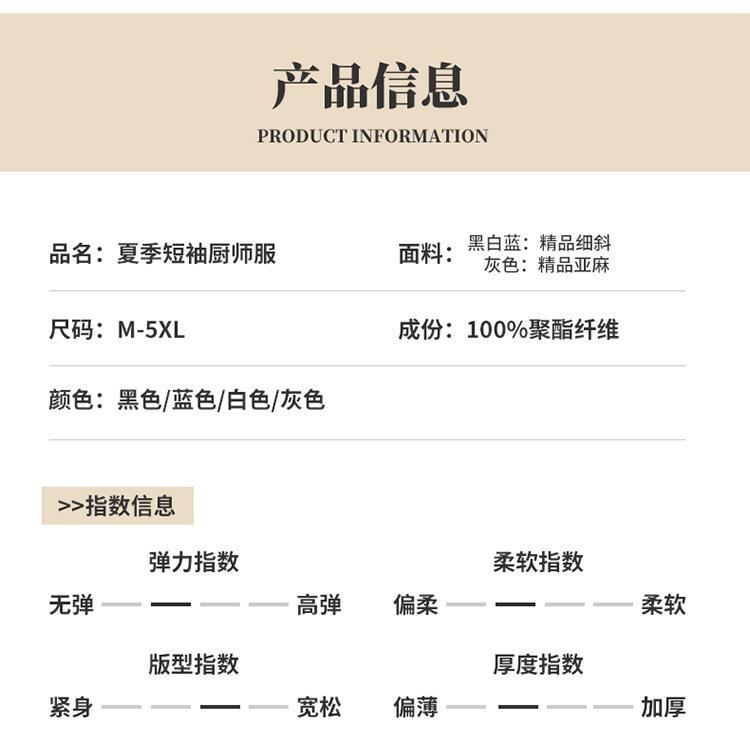 产品信息
PRODUCT INFORMATION

品名：夏季短袖厨师服

面料：黑白蓝：精品细斜
灰色：精品亚麻

尺码：M-5XL

成份：100%聚酯纤维

颜色：黑色/蓝色/白色/灰色

>>指数信息

弹力指数
无弹 高弹

柔软指数
偏柔 柔软

版型指数
紧身 宽松

厚度指数
偏薄 加厚